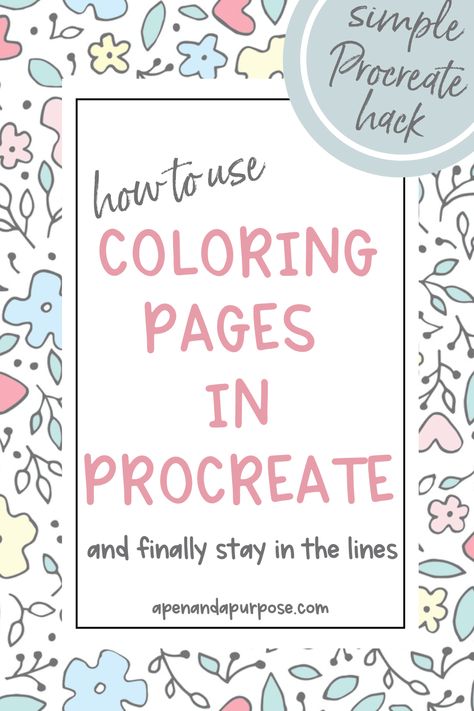 simple Procreate hack

how to use

COLORING PAGES IN PROCREATE

and finally stay in the lines

apenandapurpose.com